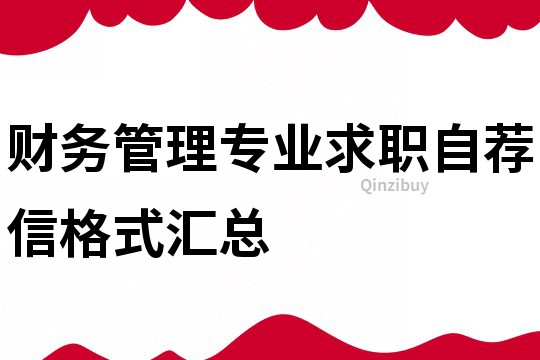 财务管理专业求职自荐信格式汇总

Qinzibuy